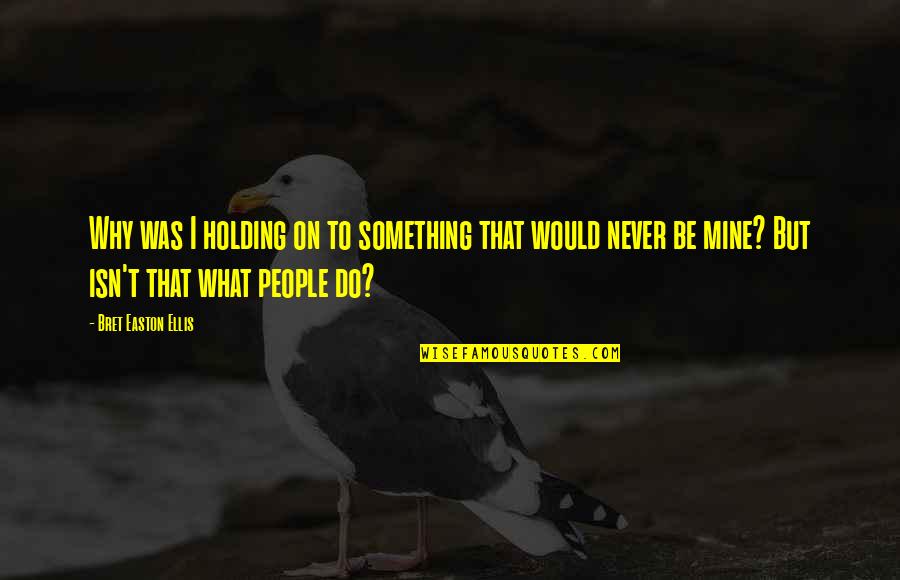 Why was I holding on to something that would never be mine? But isn't that what people do?

- Bret Easton Ellis

WISEFAMOUSQUOTES.COM